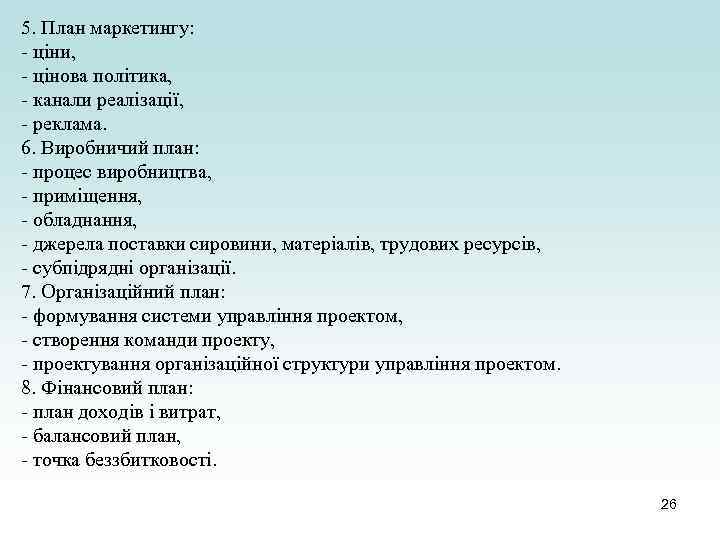 5. План маркетингу:
- ціни,
- цінова політика,
- канали реалізації,
- реклама.
6. Виробничий план:
- процес виробництва,
- приміщення,
- обладнання,
- джерела поставки сировини, матеріалів, трудових ресурсів,
- субпідрядні організації.
7. Організаційний план:
- формування системи управління проектом,
- створення команди проекту,
- проектування організаційної структури управління проектом.
8. Фінансовий план:
- план доходів і витрат,
- балансовий план,
- точка беззбитковості.

26